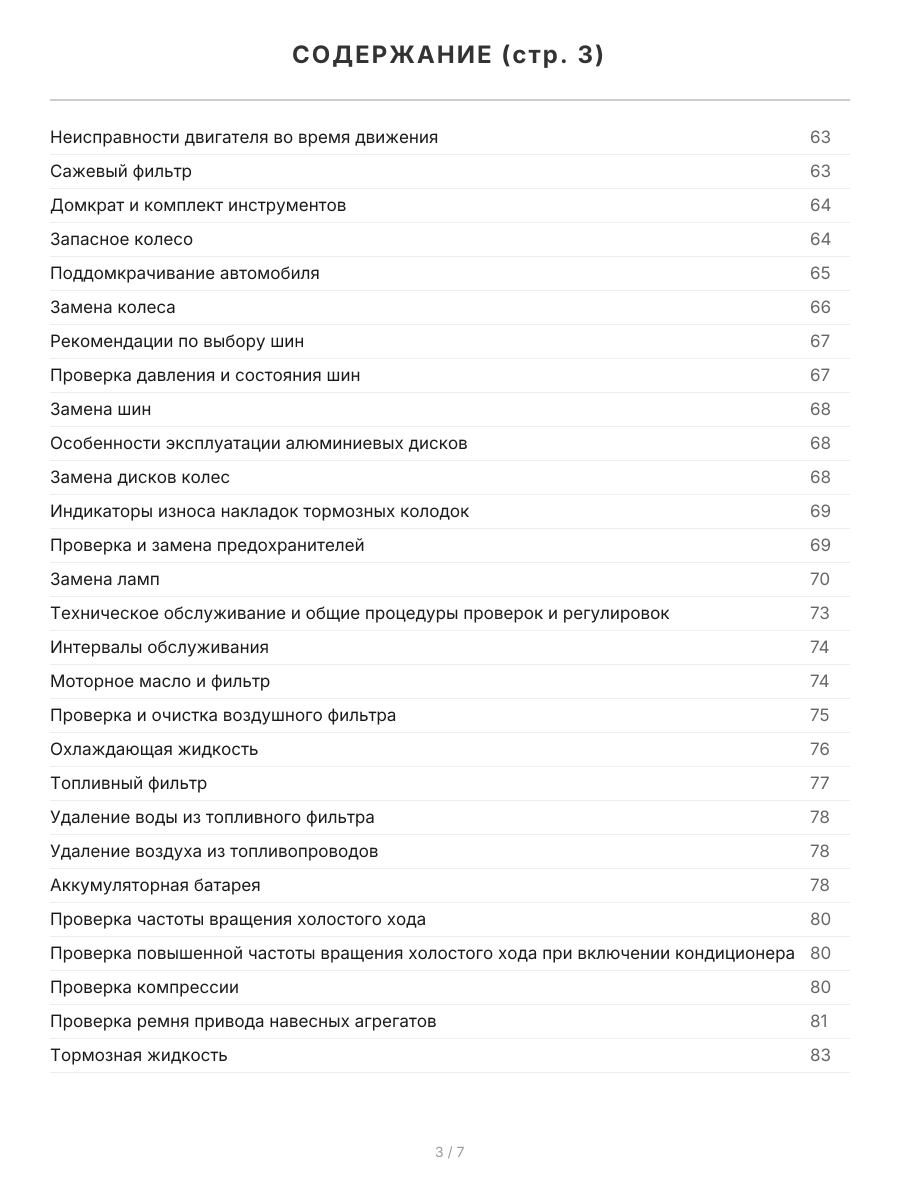 СОДЕРЖАНИЕ (стр. 3)

| | |
|---|---|
| Неисправности двигателя во время движения | 63 |
| Сажевый фильтр | 63 |
| Домкрат и комплект инструментов | 64 |
| Запасное колесо | 64 |
| Поддомкрачивание автомобиля | 65 |
| Замена колеса | 66 |
| Рекомендации по выбору шин | 67 |
| Проверка давления и состояния шин | 67 |
| Замена шин | 68 |
| Особенности эксплуатации алюминиевых дисков | 68 |
| Замена дисков колес | 68 |
| Индикаторы износа накладок тормозных колодок | 69 |
| Проверка и замена предохранителей | 69 |
| Замена ламп | 70 |
| Техническое обслуживание и общие процедуры проверок и регулировок | 73 |
| Интервалы обслуживания | 74 |
| Моторное масло и фильтр | 74 |
| Проверка и очистка воздушного фильтра | 75 |
| Охлаждающая жидкость | 76 |
| Топливный фильтр | 77 |
| Удаление воды из топливного фильтра | 78 |
| Удаление воздуха из топливопроводов | 78 |
| Аккумуляторная батарея | 78 |
| Проверка частоты вращения холостого хода | 80 |
| Проверка повышенной частоты вращения холостого хода при включении кондиционера | 80 |
| Проверка компрессии | 80 |
| Проверка ремня привода навесных агрегатов | 81 |
| Тормозная жидкость | 83 |

3 / 7